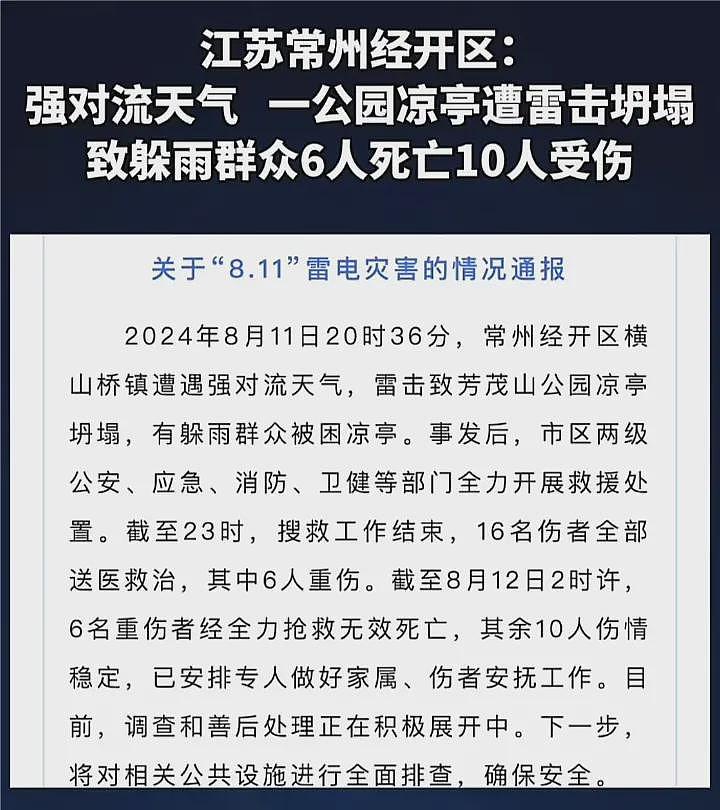 江苏常州经开区：
强对流天气 一公园凉亭遭雷击坍塌
致躲雨群众6人死亡10人受伤

关于“8.11”雷电灾害的情况通报

2024年8月11日20时36分，常州经开区横山桥镇遭遇强对流天气，雷击致芳茂山公园凉亭坍塌，有躲雨群众被困凉亭。事发后，市区两级公安、应急、消防、卫健等部门全力开展救援处置。截至23时，搜救工作结束，16名伤者全部送医救治，其中6人重伤。截至8月12日2时许，6名重伤者经全力抢救无效死亡，其余10人伤情稳定，已安排专人做好家属、伤者安抚工作。目前，调查和善后处理正在积极展开中。下一步，将对相关公共设施进行全面排查，确保安全。